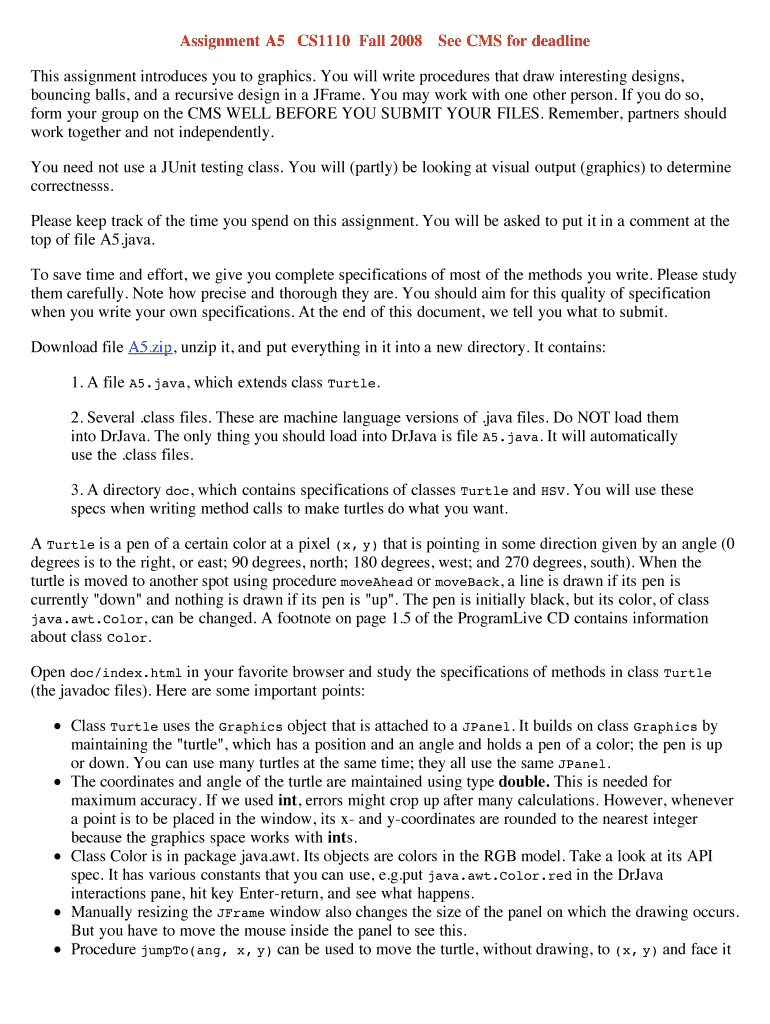 Assignment A5 CS1110 Fall 2008 See CMS for deadline

This assignment introduces you to graphics. You will write procedures that draw interesting designs, bouncing balls, and a recursive design in a JFrame. You may work with one other person. If you do so, form your group on the CMS WELL BEFORE YOU SUBMIT YOUR FILES. Remember, partners should work together and not independently.

You need not use a JUnit testing class. You will (partly) be looking at visual output (graphics) to determine correctnesss.

Please keep track of the time you spend on this assignment. You will be asked to put it in a comment at the top of file A5.java.

To save time and effort, we give you complete specifications of most of the methods you write. Please study them carefully. Note how precise and thorough they are. You should aim for this quality of specification when you write your own specifications. At the end of this document, we tell you what to submit.

Download file A5.zip, unzip it, and put everything in it into a new directory. It contains:

1. A file A5.java, which extends class Turtle.

2. Several .class files. These are machine language versions of .java files. Do NOT load them into DrJava. The only thing you should load into DrJava is file A5.java. It will automatically use the .class files.

3. A directory doc, which contains specifications of classes Turtle and HSV. You will use these specs when writing method calls to make turtles do what you want.

A Turtle is a pen of a certain color at a pixel (x, y) that is pointing in some direction given by an angle (0 degrees is to the right, or east; 90 degrees, north; 180 degrees, west; and 270 degrees, south). When the turtle is moved to another spot using procedure moveAhead or moveBack, a line is drawn if its pen is currently "down" and nothing is drawn if its pen is "up". The pen is initially black, but its color, of class java.awt.Color, can be changed. A footnote on page 1.5 of the ProgramLive CD contains information about class Color.

Open doc/index.html in your favorite browser and study the specifications of methods in class Turtle (the javadoc files). Here are some important points:

• Class Turtle uses the Graphics object that is attached to a JPanel. It builds on class Graphics by maintaining the "turtle", which has a position and an angle and holds a pen of a color; the pen is up or down. You can use many turtles at the same time; they all use the same JPanel.
• The coordinates and angle of the turtle are maintained using type double. This is needed for maximum accuracy. If we used int, errors might crop up after many calculations. However, whenever a point is to be placed in the window, its x- and y-coordinates are rounded to the nearest integer because the graphics space works with ints.
• Class Color is in package java.awt. Its objects are colors in the RGB model. Take a look at its API spec. It has various constants that you can use, e.g.put java.awt.Color.red in the DrJava interactions pane, hit key Enter-return, and see what happens.
• Manually resizing the JFrame window also changes the size of the panel on which the drawing occurs. But you have to move the mouse inside the panel to see this.
• Procedure jumpTo(ang, x, y) can be used to move the turtle, without drawing, to (x, y) and face it